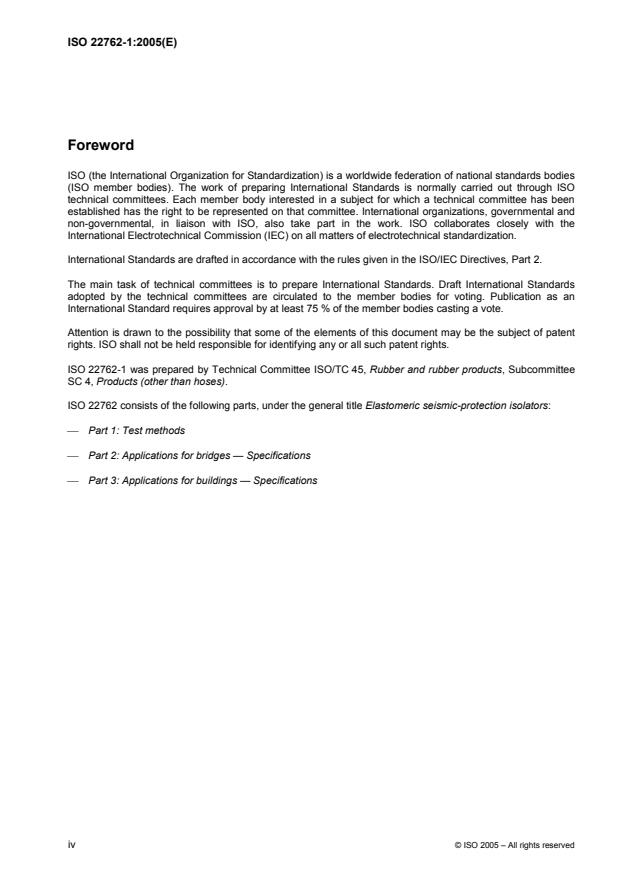 ISO 22762-1:2005(E)

Foreword

ISO (the International Organization for Standardization) is a worldwide federation of national standards bodies (ISO member bodies). The work of preparing International Standards is normally carried out through ISO technical committees. Each member body interested in a subject for which a technical committee has been established has the right to be represented on that committee. International organizations, governmental and non-governmental, in liaison with ISO, also take part in the work. ISO collaborates closely with the International Electrotechnical Commission (IEC) on all matters of electrotechnical standardization.

International Standards are drafted in accordance with the rules given in the ISO/IEC Directives, Part 2.

The main task of technical committees is to prepare International Standards. Draft International Standards adopted by the technical committees are circulated to the member bodies for voting. Publication as an International Standard requires approval by at least 75 % of the member bodies casting a vote.

Attention is drawn to the possibility that some of the elements of this document may be the subject of patent rights. ISO shall not be held responsible for identifying any or all such patent rights.

ISO 22762-1 was prepared by Technical Committee ISO/TC 45, Rubber and rubber products, Subcommittee SC 4, Products (other than hoses).

ISO 22762 consists of the following parts, under the general title Elastomeric seismic-protection isolators:

— Part 1: Test methods

— Part 2: Applications for bridges — Specifications

— Part 3: Applications for buildings — Specifications

iv

© ISO 2005 – All rights reserved